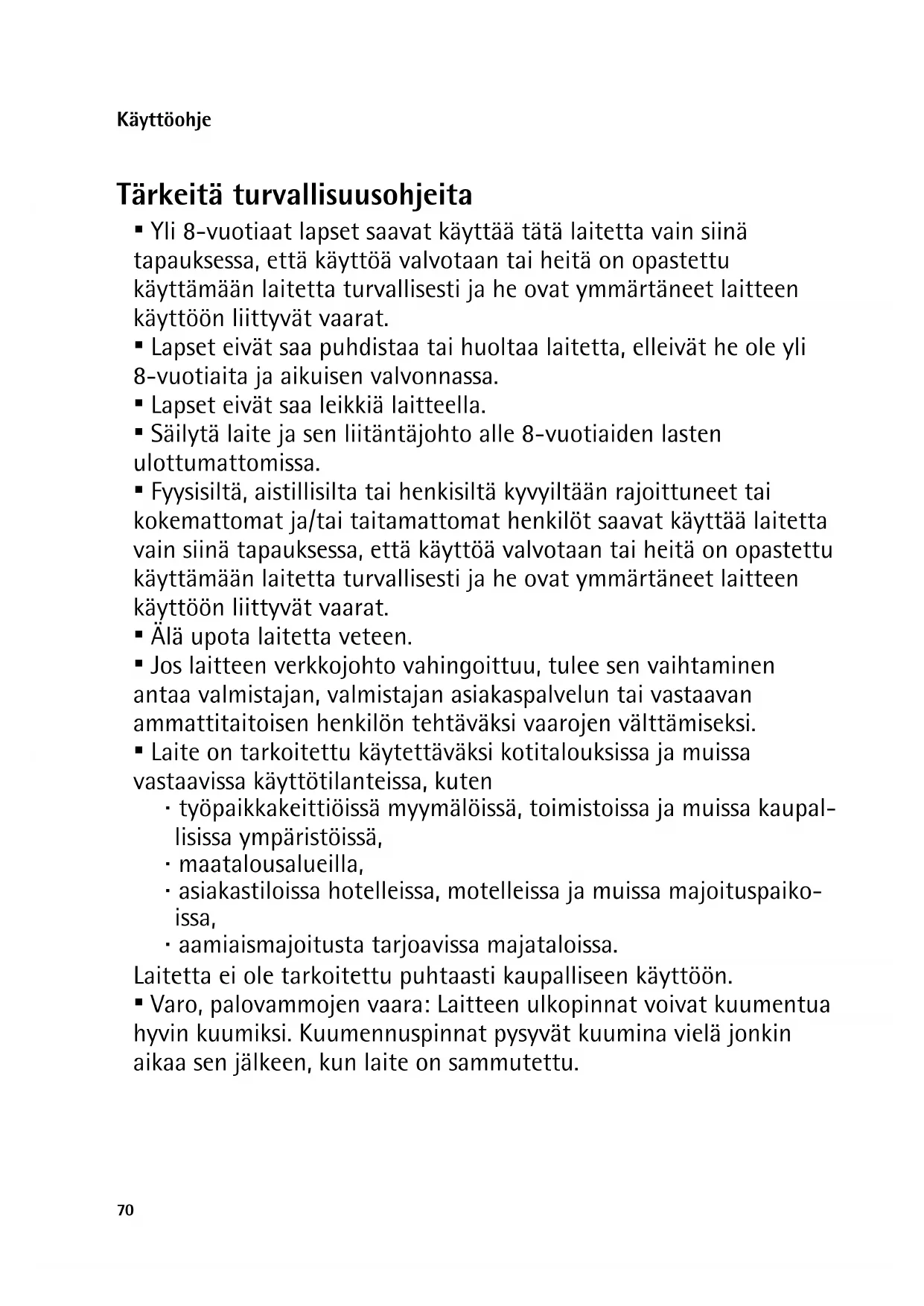 Käyttöohje

Tärkeitä turvallisuusohjeita

▪ Yli 8-vuotiaat lapset saavat käyttää tätä laitetta vain siinä tapauksessa, että käyttöä valvotaan tai heitä on opastettu käyttämään laitetta turvallisesti ja he ovat ymmärtäneet laitteen käyttöön liittyvät vaarat.
▪ Lapset eivät saa puhdistaa tai huoltaa laitetta, elleivät he ole yli 8-vuotiaita ja aikuisen valvonnassa.
▪ Lapset eivät saa leikkiä laitteella.
▪ Säilytä laite ja sen liitäntäjohto alle 8-vuotiaiden lasten ulottumattomissa.
▪ Fyysisiltä, aistillisilta tai henkisiltä kyvyiltään rajoittuneet tai kokemattomat ja/tai taitamattomat henkilöt saavat käyttää laitetta vain siinä tapauksessa, että käyttöä valvotaan tai heitä on opastettu käyttämään laitetta turvallisesti ja he ovat ymmärtäneet laitteen käyttöön liittyvät vaarat.
▪ Älä upota laitetta veteen.
▪ Jos laitteen verkkojohto vahingoittuu, tulee sen vaihtaminen antaa valmistajan, valmistajan asiakaspalvelun tai vastaavan ammattitaitoisen henkilön tehtäväksi vaarojen välttämiseksi.
▪ Laite on tarkoitettu käytettäväksi kotitalouksissa ja muissa vastaavissa käyttötilanteissa, kuten
· työpaikkakeittiöissä myymälöissä, toimistoissa ja muissa kaupallisissa ympäristöissä,
· maatalousalueilla,
· asiakastiloissa hotelleissa, motelleissa ja muissa majoituspaikoissa,
· aamiaismajoitusta tarjoavissa majataloissa.
Laitetta ei ole tarkoitettu puhtaasti kaupalliseen käyttöön.
▪ Varo, palovammojen vaara: Laitteen ulkopinnat voivat kuumentua hyvin kuumiksi. Kuumennuspinnat pysyvät kuumina vielä jonkin aikaa sen jälkeen, kun laite on sammutettu.

70